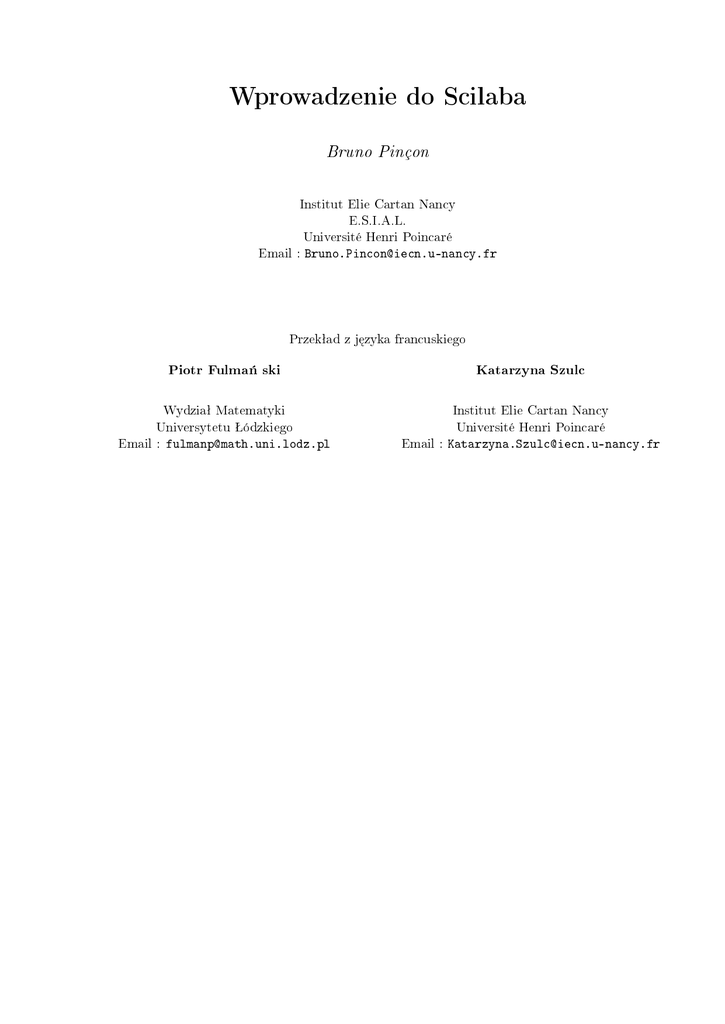 Wprowadzenie do Scilaba

Bruno Pinçon

Institut Elie Cartan Nancy
E.S.I.A.L.
Université Henri Poincaré
Email : Bruno.Pincon@iecn.u-nancy.fr

Przekład z języka francuskiego

Piotr Fulmań ski

Wydział Matematyki
Universytetu Łódzkiego
Email : fulmanp@math.uni.lodz.pl

Katarzyna Szulc

Institut Elie Cartan Nancy
Université Henri Poincaré
Email : Katarzyna.Szulc@iecn.u-nancy.fr